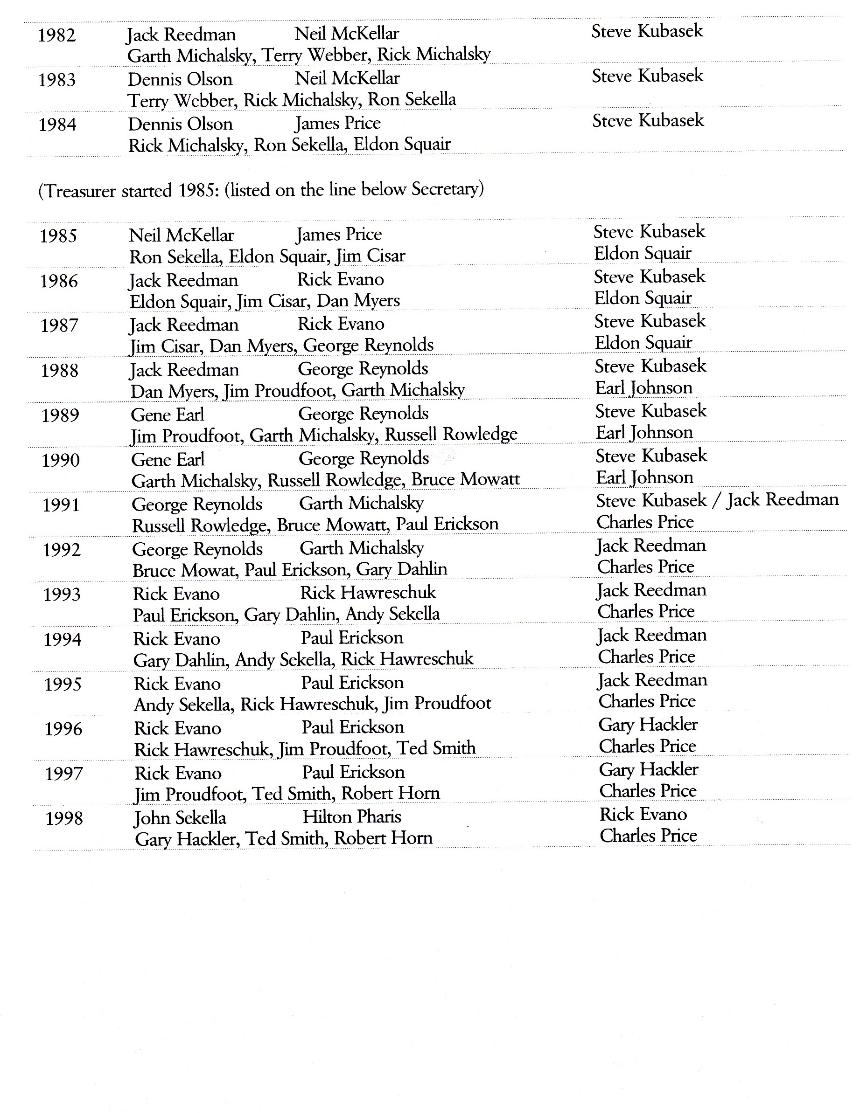 1982 Jack Reedman Neil McKellar Steve Kubasek
Garth Michalsky, Terry Webber, Rick Michalsky

1983 Dennis Olson Neil McKellar Steve Kubasek
Terry Webber, Rick Michalsky, Ron Sekella

1984 Dennis Olson James Price Steve Kubasek
Rick Michalsky, Ron Sekella, Eldon Squair

(Treasurer started 1985: (listed on the line below Secretary)

1985 Neil McKellar James Price Steve Kubasek
Ron Sekella, Eldon Squair, Jim Cisar Eldon Squair

1986 Jack Reedman Rick Evano Steve Kubasek
Eldon Squair, Jim Cisar, Dan Myers Eldon Squair

1987 Jack Reedman Rick Evano Steve Kubasek
Jim Cisar, Dan Myers, George Reynolds Eldon Squair

1988 Jack Reedman George Reynolds Steve Kubasek
Dan Myers, Jim Proudfoot, Garth Michalsky Earl Johnson

1989 Gene Earl George Reynolds Steve Kubasek
Jim Proudfoot, Garth Michalsky, Russell Rowledge Earl Johnson

1990 Gene Earl George Reynolds Steve Kubasek
Garth Michalsky, Russell Rowledge, Bruce Mowatt Earl Johnson

1991 George Reynolds Garth Michalsky Steve Kubasek / Jack Reedman
Russell Rowledge, Bruce Mowatt, Paul Erickson Charles Price

1992 George Reynolds Garth Michalsky Jack Reedman
Bruce Mowat, Paul Erickson, Gary Dahlin Charles Price

1993 Rick Evano Rick Hawreschuk Jack Reedman
Paul Erickson, Gary Dahlin, Andy Sekella Charles Price

1994 Rick Evano Paul Erickson Jack Reedman
Gary Dahlin, Andy Sekella, Rick Hawreschuk Charles Price

1995 Rick Evano Paul Erickson Jack Reedman
Andy Sekella, Rick Hawreschuk, Jim Proudfoot Charles Price

1996 Rick Evano Paul Erickson Gary Hackler
Rick Hawreschuk, Jim Proudfoot, Ted Smith Charles Price

1997 Rick Evano Paul Erickson Gary Hackler
Jim Proudfoot, Ted Smith, Robert Horn Charles Price

1998 John Sekella Hilton Pharis Rick Evano
Gary Hackler, Ted Smith, Robert Horn Charles Price